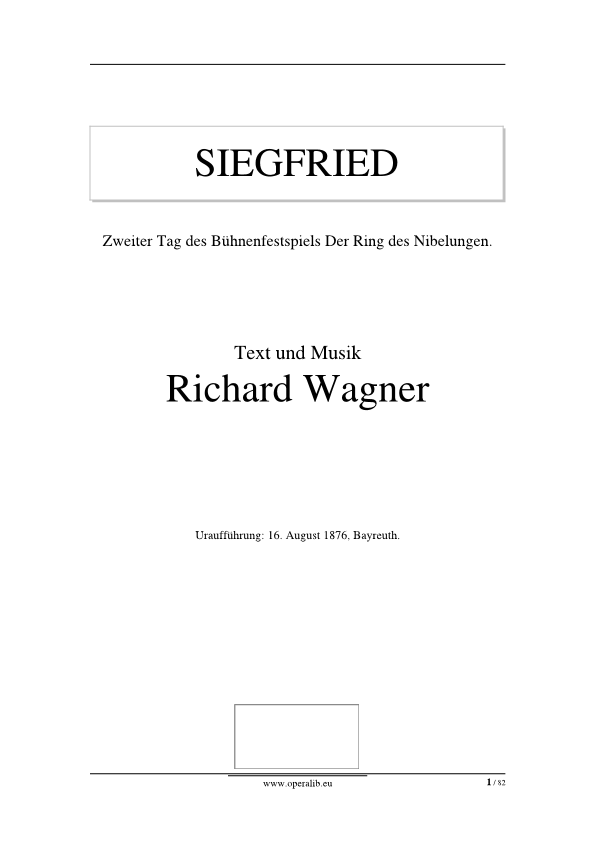 SIEGFRIED

Zweiter Tag des Bühnenfestspiels Der Ring des Nibelungen.

Text und Musik
Richard Wagner

Uraufführung: 16. August 1876, Bayreuth.

www.operalib.eu
1 / 82